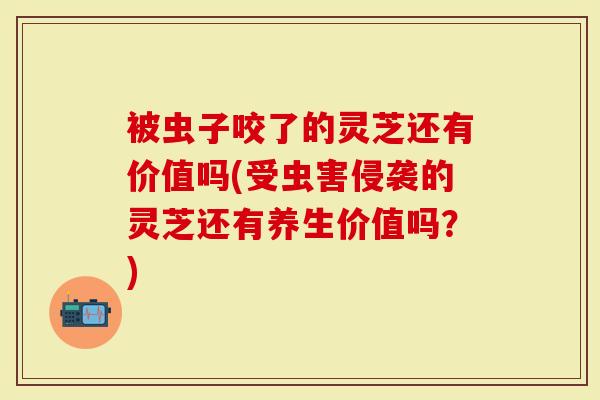 被虫子咬了的灵芝还有价值吗(受虫害侵袭的灵芝还有养生价值吗?)